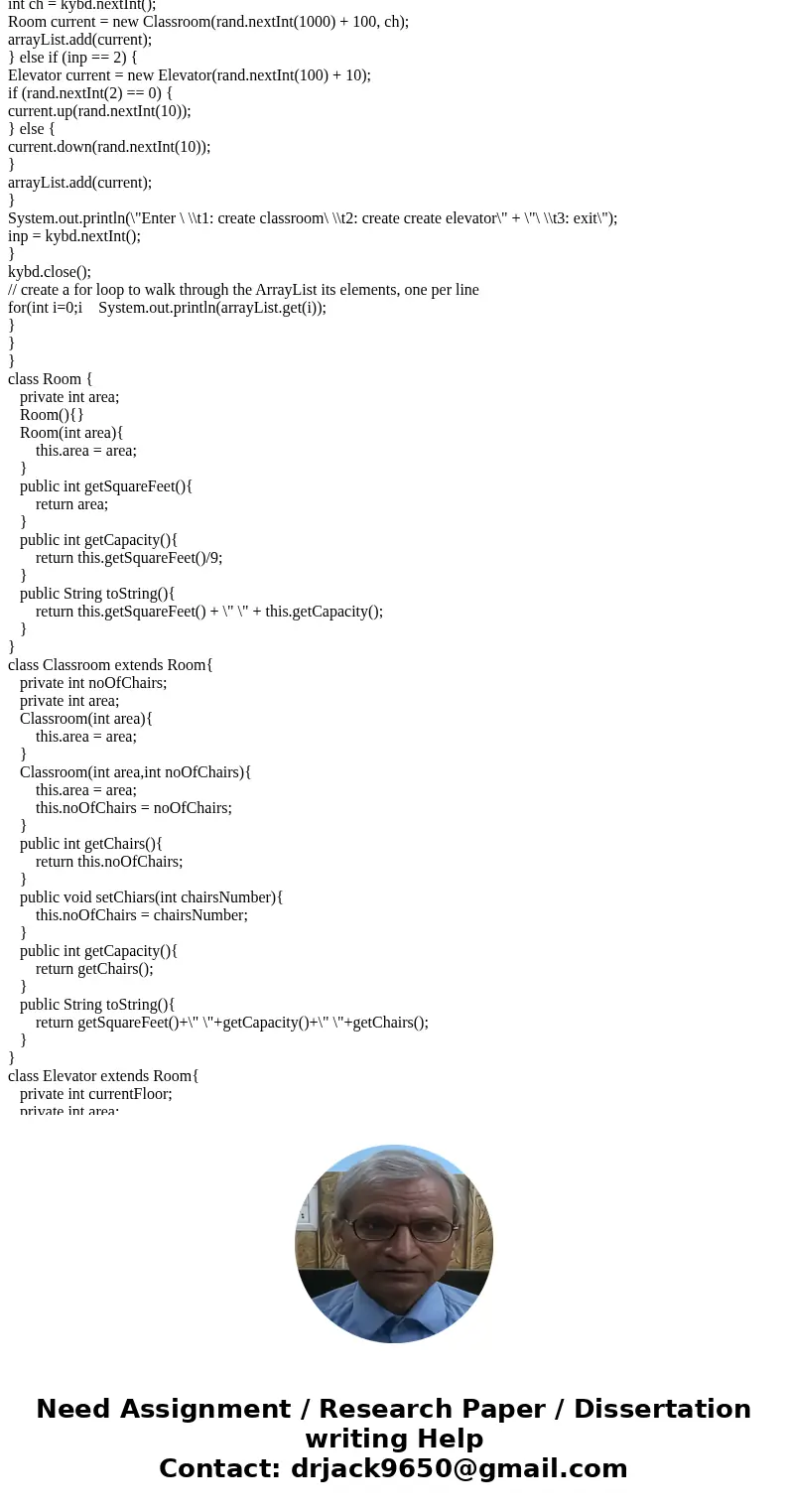 int ch = kybd.nextInt();
Room current = new Classroom(rand.nextInt(1000) + 100, ch);
arrayList.add(current);
} else if (inp == 2) {
Elevator current = new Elevator(rand.nextInt(100) + 10);
if (rand.nextInt(2) == 0) {
current.up(rand.nextInt(10));
} else {
current.down(rand.nextInt(10));
}
arrayList.add(current);
}
System.out.println(\"Enter \ \\t1: create classroom\ \\t2: create create elevator\" + \"\ \\t3: exit\");
inp = kybd.nextInt();
}
kybd.close();
// create a for loop to walk through the ArrayList its elements, one per line
for(int i=0;i System.out.println(arrayList.get(i));
}
}
}
class Room {
private int area;
Room(){}
Room(int area){
this.area = area;
}
public int getSquareFeet(){
return area;
}
public int getCapacity(){
return this.getSquareFeet()/9;
}
public String toString(){
return this.getSquareFeet() + \" \" + this.getCapacity();
}
}
class Classroom extends Room{
private int noOfChairs;
private int area;
Classroom(int area){
this.area = area;
}
Classroom(int area,int noOfChairs){
this.area = area;
this.noOfChairs = noOfChairs;
}
public int getChairs(){
return this.noOfChairs;
}
public void setChiars(int chairsNumber){
this.noOfChairs = chairsNumber;
}
public int getCapacity(){
return getChairs();
}
public String toString(){
return getSquareFeet()+\" \"+getCapacity()+\" \"+getChairs();
}
}
class Elevator extends Room{
private int currentFloor;
private int area;

Need Assignment / Research Paper / Dissertation writing Help
Contact: drjack9650@gmail.com